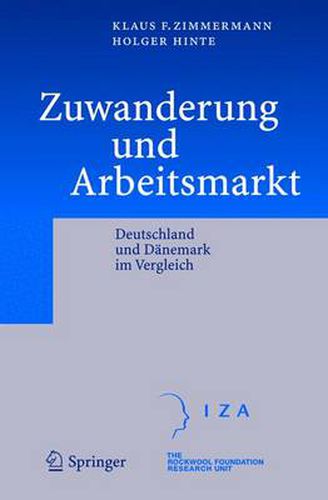 KLAUS F. ZIMMERMANN
HOLGER HINTE

Zuwanderung und Arbeitsmarkt

Deutschland und Dänemark im Vergleich

IZA

Springer

THE ROCKWOOL FOUNDATION RESEARCH UNIT